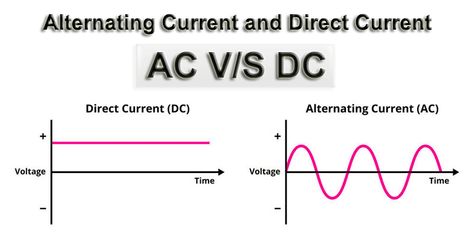 Alternating Current and Direct Current

AC V/S DC

Direct Current (DC)

+

Voltage

Time

−

Alternating Current (AC)

+

Voltage

Time

−